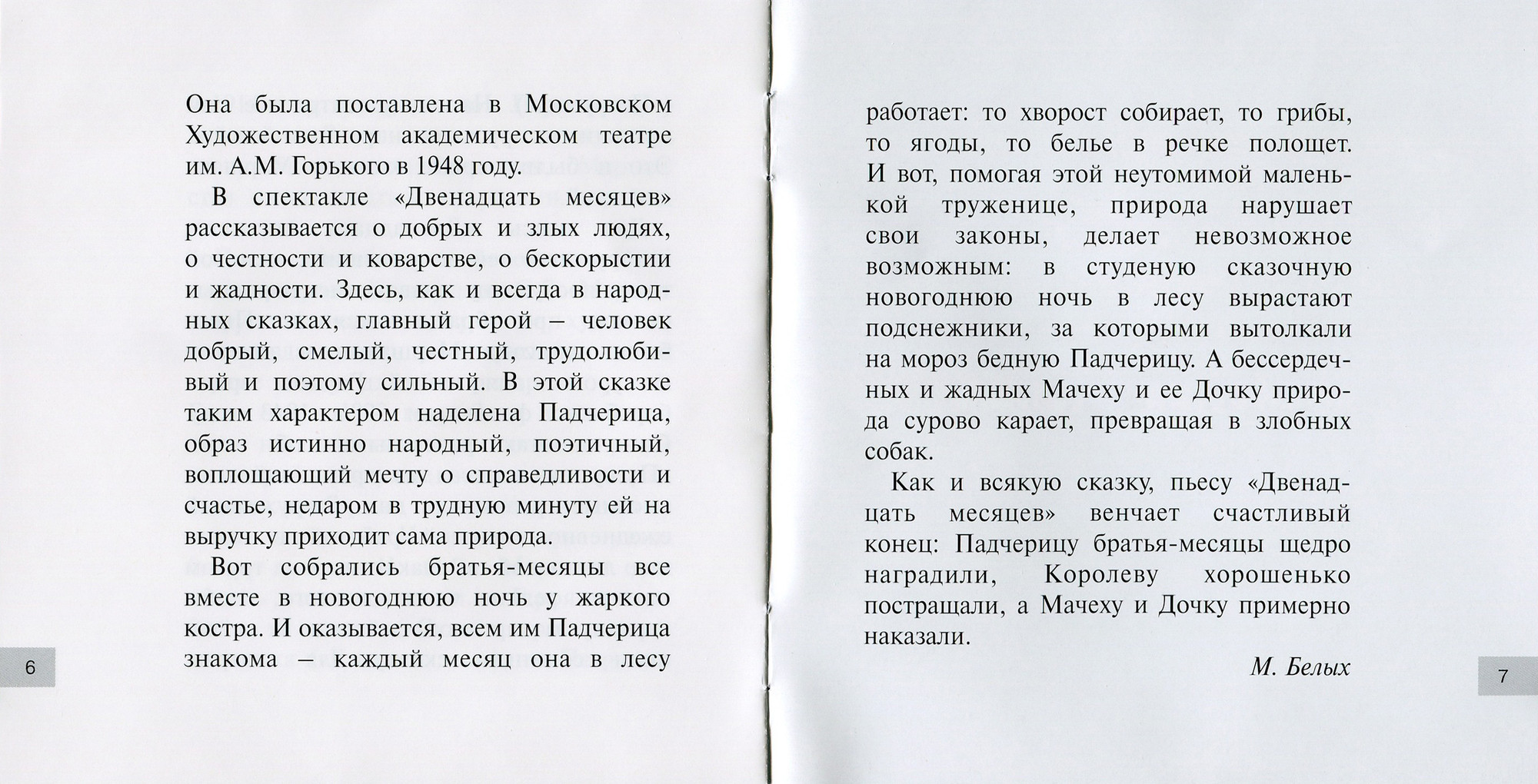 Она была поставлена в Московском Художественном академическом театре им. А.М. Горького в 1948 году.

В спектакле «Двенадцать месяцев» рассказывается о добрых и злых людях, о честности и коварстве, о бескорыстии и жадности. Здесь, как и всегда в народных сказках, главный герой – человек добрый, смелый, честный, трудолюбивый и поэтому сильный. В этой сказке таким характером наделена Падчерица, образ истинно народный, поэтичный, воплощающий мечту о справедливости и счастье, недаром в трудную минуту ей на выручку приходит сама природа.

Вот собрались братья-месяцы все вместе в новогоднюю ночь у жаркого костра. И оказывается, всем им Падчерица знакома – каждый месяц она в лесу

6

работает: то хворост собирает, то грибы, то ягоды, то белье в речке полощет. И вот, помогая этой неутомимой маленькой труженице, природа нарушает свои законы, делает невозможное возможным: в студеную сказочную новогоднюю ночь в лесу вырастают подснежники, за которыми вытолкали на мороз бедную Падчерицу. А бессердечных и жадных Мачеху и ее Дочку природа сурово карает, превращая в злобных собак.

Как и всякую сказку, пьесу «Двенадцать месяцев» венчает счастливый конец: Падчерицу братья-месяцы щедро наградили, Королеву хорошенько постращали, а Мачеху и Дочку примерно наказали.

М. Белых

7